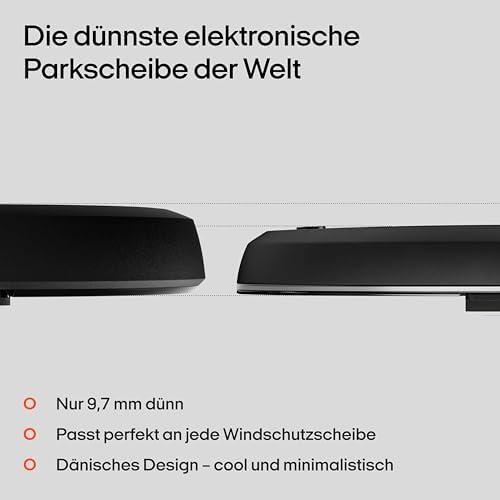 Die dünnste elektronische Parkscheibe der Welt

Nur 9,7 mm dünn

Passt perfekt an jede Windschutzscheibe

Dänisches Design – cool und minimalistisch